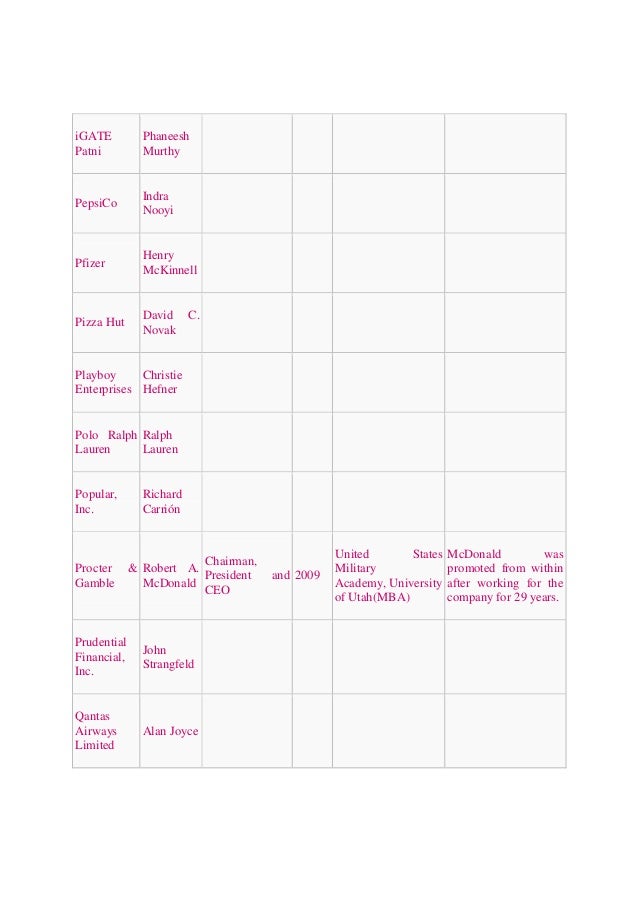 | | | | | | |
|---|---|---|---|---|---|
| iGATE Patni | Phaneesh Murthy | | | | |
| PepsiCo | Indra Nooyi | | | | |
| Pfizer | Henry McKinnell | | | | |
| Pizza Hut | David C. Novak | | | | |
| Playboy Enterprises | Christie Hefner | | | | |
| Polo Ralph Lauren | Ralph Lauren | | | | |
| Popular, Inc. | Richard Carrión | | | | |
| Procter & Gamble | Robert A. McDonald | Chairman, President and CEO | 2009 | United States Military Academy, University of Utah(MBA) | McDonald was promoted from within after working for the company for 29 years. |
| Prudential Financial, Inc. | John Strangfeld | | | | |
| Qantas Airways Limited | Alan Joyce | | | | |